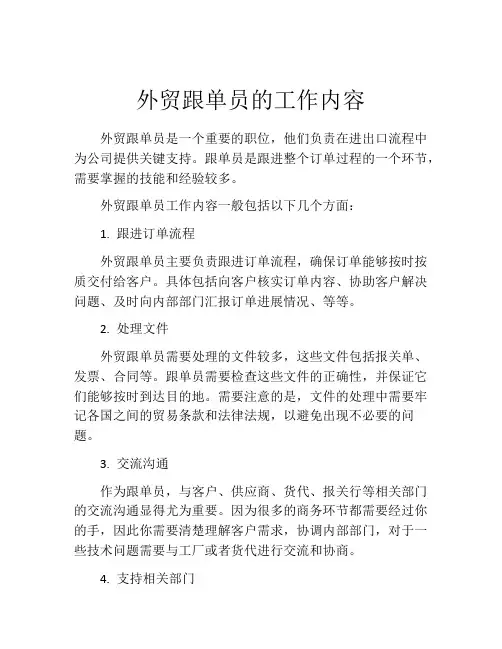 外贸跟单员的工作内容

外贸跟单员是一个重要的职位，他们负责在进出口流程中为公司提供关键支持。跟单员是跟进整个订单过程的一个环节，需要掌握的技能和经验较多。

外贸跟单员工作内容一般包括以下几个方面：

1. 跟进订单流程

外贸跟单员主要负责跟进订单流程，确保订单能够按时按质交付给客户。具体包括向客户核实订单内容、协助客户解决问题、及时向内部部门汇报订单进展情况、等等。

2. 处理文件

外贸跟单员需要处理的文件较多，这些文件包括报关单、发票、合同等。跟单员需要检查这些文件的正确性，并保证它们能够按时到达目的地。需要注意的是，文件的处理中需要牢记各国之间的贸易条款和法律法规，以避免出现不必要的问题。

3. 交流沟通

作为跟单员，与客户、供应商、货代、报关行等相关部门的交流沟通显得尤为重要。因为很多的商务环节都需要经过你的手，因此你需要清楚理解客户需求，协调内部部门，对于一些技术问题需要与工厂或者货代进行交流和协商。

4. 支持相关部门